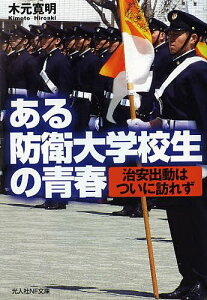 木元寛明
Kimoto Hiroaki

ある
防衛大学校生
の青春

治安出動は
ついに訪れず

光人社NF文庫